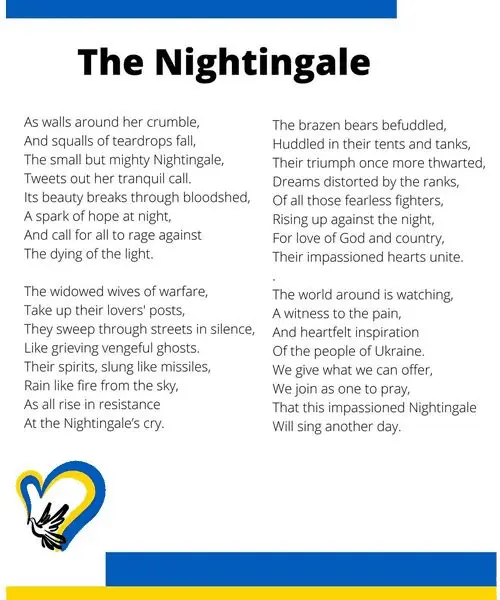 The Nightingale

As walls around her crumble,
And squalls of teardrops fall,
The small but mighty Nightingale,
Tweets out her tranquil call.
Its beauty breaks through bloodshed,
A spark of hope at night,
And call for all to rage against
The dying of the light.

The widowed wives of warfare,
Take up their lovers' posts,
They sweep through streets in silence,
Like grieving vengeful ghosts.
Their spirits, slung like missiles,
Rain like fire from the sky,
As all rise in resistance
At the Nightingale's cry.

The brazen bears befuddled,
Huddled in their tents and tanks,
Their triumph once more thwarted,
Dreams distorted by the ranks,
Of all those fearless fighters,
Rising up against the night,
For love of God and country,
Their impassioned hearts unite.
.
The world around is watching,
A witness to the pain,
And heartfelt inspiration
Of the people of Ukraine.
We give what we can offer,
We join as one to pray,
That this impassioned Nightingale
Will sing another day.